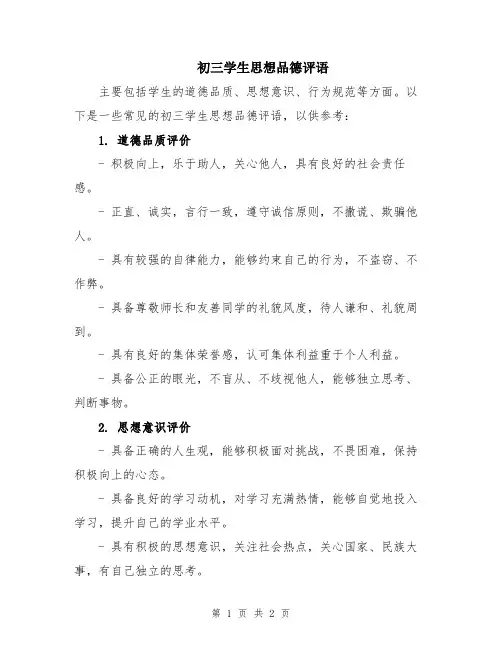 初三学生思想品德评语

主要包括学生的道德品质、思想意识、行为规范等方面。以下是一些常见的初三学生思想品德评语，以供参考：

1. 道德品质评价

- 积极向上，乐于助人，关心他人，具有良好的社会责任感。

- 正直、诚实，言行一致，遵守诚信原则，不撒谎、欺骗他人。

- 具有较强的自律能力，能够约束自己的行为，不盗窃、不作弊。

- 具备尊敬师长和友善同学的礼貌风度，待人谦和、礼貌周到。

- 具有良好的集体荣誉感，认可集体利益重于个人利益。

- 具备公正的眼光，不盲从、不歧视他人，能够独立思考、判断事物。

2. 思想意识评价

- 具备正确的人生观，能够积极面对挑战，不畏困难，保持积极向上的心态。

- 具备良好的学习动机，对学习充满热情，能够自觉地投入学习，提升自己的学业水平。

- 具有积极的思想意识，关注社会热点，关心国家、民族大事，有自己独立的思考。

第 1 页 共 2 页